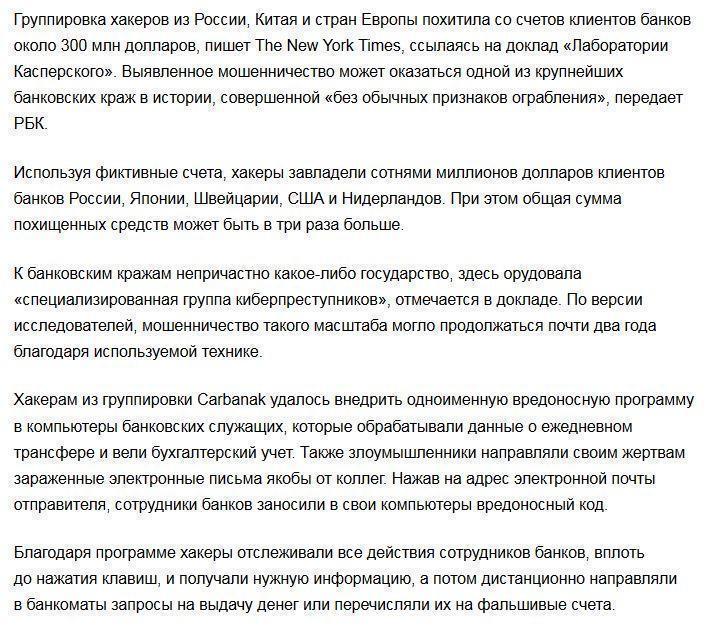 Группировка хакеров из России, Китая и стран Европы похитила со счетов клиентов банков около 300 млн долларов, пишет The New York Times, ссылаясь на доклад «Лаборатории Касперского». Выявленное мошенничество может оказаться одной из крупнейших банковских краж в истории, совершенной «без обычных признаков ограбления», передает РБК.

Используя фиктивные счета, хакеры завладели сотнями миллионов долларов клиентов банков России, Японии, Швейцарии, США и Нидерландов. При этом общая сумма похищенных средств может быть в три раза больше.

К банковским кражам непричастно какое-либо государство, здесь орудовала «специализированная группа киберпреступников», отмечается в докладе. По версии исследователей, мошенничество такого масштаба могло продолжаться почти два года благодаря используемой технике.

Хакерам из группировки Carbanak удалось внедрить одноименную вредоносную программу в компьютеры банковских служащих, которые обрабатывали данные о ежедневном трансфере и вели бухгалтерский учет. Также злоумышленники направляли своим жертвам зараженные электронные письма якобы от коллег. Нажав на адрес электронной почты отправителя, сотрудники банков заносили в свои компьютеры вредоносный код.

Благодаря программе хакеры отслеживали все действия сотрудников банков, вплоть до нажатия клавиш, и получали нужную информацию, а потом дистанционно направляли в банкоматы запросы на выдачу денег или перечисляли их на фальшивые счета.